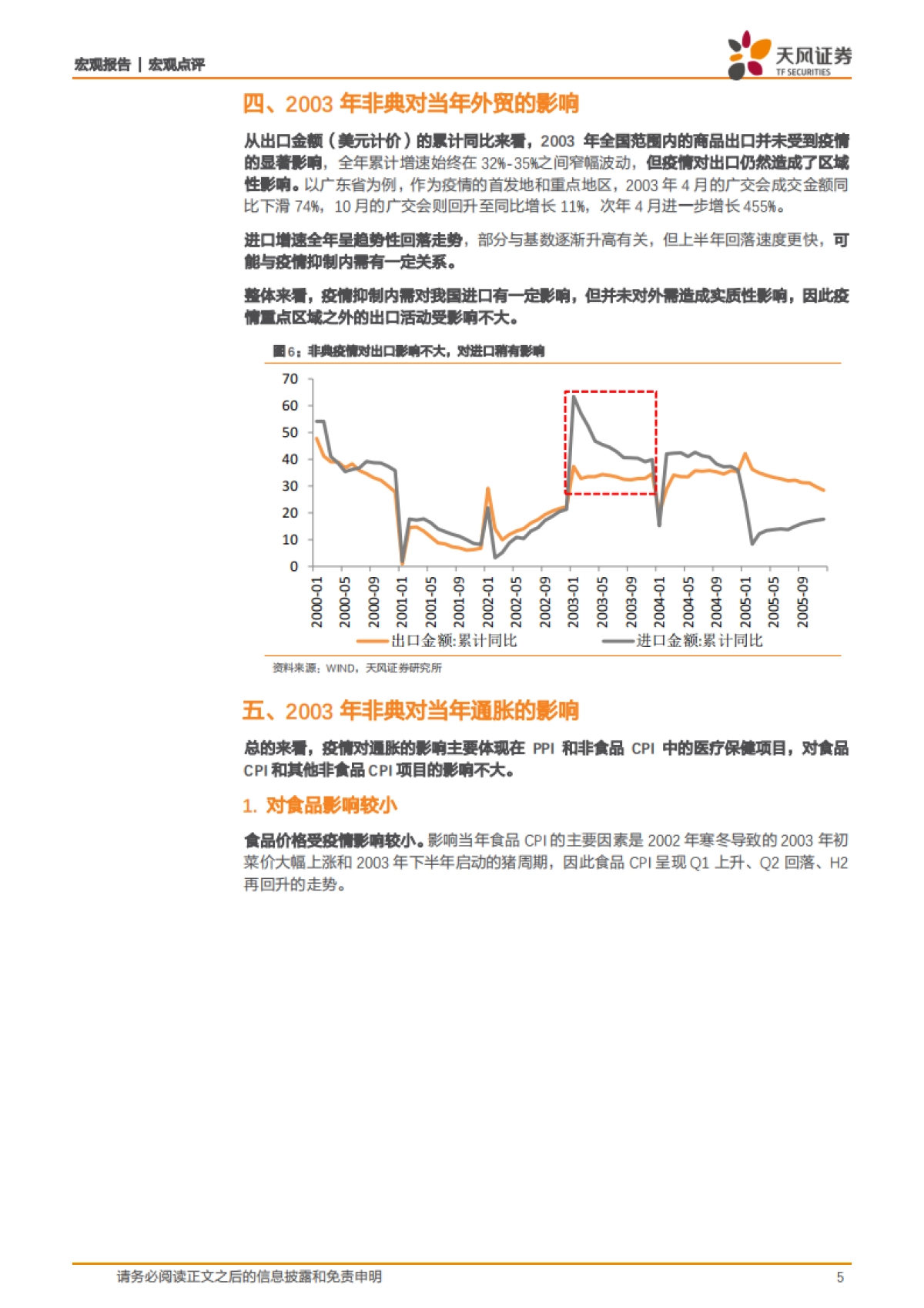 宏观报告 | 宏观点评

天风证券
TF SECURITIES

四、2003 年非典对当年外贸的影响

从出口金额（美元计价）的累计同比来看，2003 年全国范围内的商品出口并未受到疫情的显著影响，全年累计增速始终在 32%-35%之间窄幅波动，但疫情对出口仍然造成了区域性影响。以广东省为例，作为疫情的首发地和重点地区，2003 年 4 月的广交会成交金额同比下滑 74%，10 月的广交会则回升至同比增长 11%，次年 4 月进一步增长 455%。

进口增速全年呈趋势性回落走势，部分与基数逐渐升高有关，但上半年回落速度更快，可能与疫情抑制内需有一定关系。

整体来看，疫情抑制内需对我国进口有一定影响，但并未对外需造成实质性影响，因此疫情重点区域之外的出口活动受影响不大。

图 6：非典疫情对出口影响不大，对进口稍有影响

70
60
50
40
30
20
10
0

2000-01 2000-05 2000-09 2001-01 2001-05 2001-09 2002-01 2002-05 2002-09 2003-01 2003-05 2003-09 2004-01 2004-05 2004-09 2005-01 2005-05 2005-09

出口金额:累计同比 进口金额:累计同比

资料来源：WIND，天风证券研究所

五、2003 年非典对当年通胀的影响

总的来看，疫情对通胀的影响主要体现在 PPI 和非食品 CPI 中的医疗保健项目，对食品 CPI 和其他非食品 CPI 项目的影响不大。

1. 对食品影响较小

食品价格受疫情影响较小。影响当年食品 CPI 的主要因素是 2002 年寒冬导致的 2003 年初菜价大幅上涨和 2003 年下半年启动的猪周期，因此食品 CPI 呈现 Q1 上升、Q2 回落、H2 再回升的走势。

请务必阅读正文之后的信息披露和免责申明 5